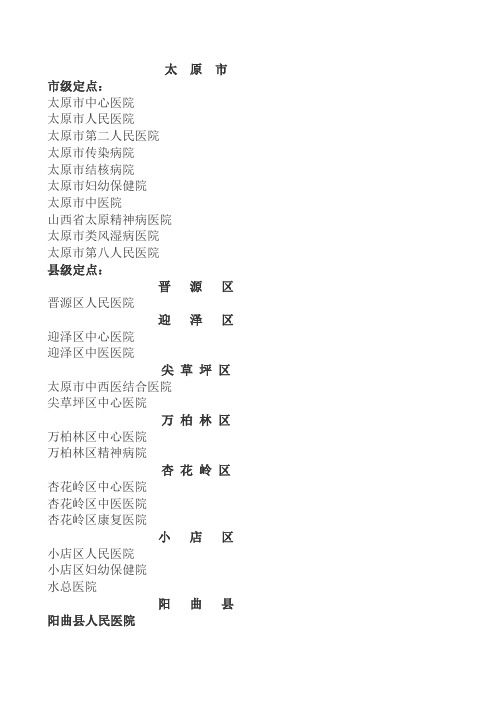 太 原 市

市级定点：
太原市中心医院
太原市人民医院
太原市第二人民医院
太原市传染病院
太原市结核病院
太原市妇幼保健院
太原市中医院
山西省太原精神病医院
太原市类风湿病医院
太原市第八人民医院

县级定点：

晋 源 区
晋源区人民医院

迎 泽 区
迎泽区中心医院
迎泽区中医医院

尖 草 坪 区
太原市中西医结合医院
尖草坪区中心医院

万 柏 林 区
万柏林区中心医院
万柏林区精神病院

杏 花 岭 区
杏花岭区中心医院
杏花岭区中医医院
杏花岭区康复医院

小 店 区
小店区人民医院
小店区妇幼保健院
水总医院

阳 曲 县
阳曲县人民医院